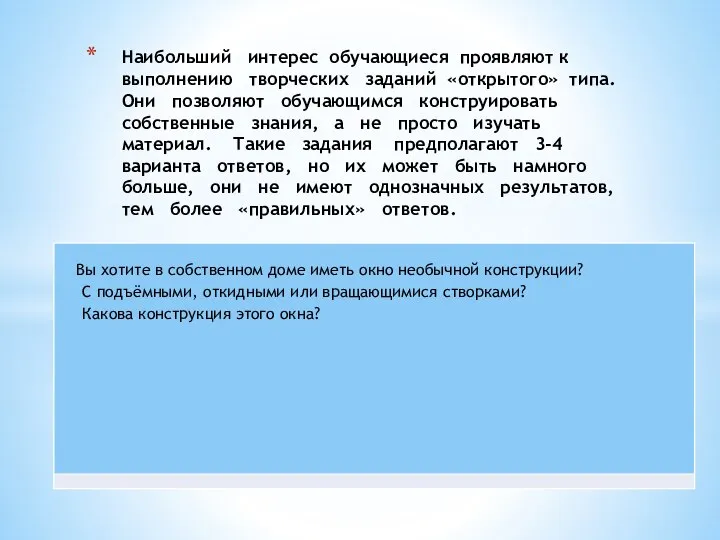 * Наибольший интерес обучающиеся проявляют к выполнению творческих заданий «открытого» типа. Они позволяют обучающимся конструировать собственные знания, а не просто изучать материал. Такие задания предполагают 3-4 варианта ответов, но их может быть намного больше, они не имеют однозначных результатов, тем более «правильных» ответов.

Вы хотите в собственном доме иметь окно необычной конструкции?
С подъёмными, откидными или вращающимися створками?
Какова конструкция этого окна?